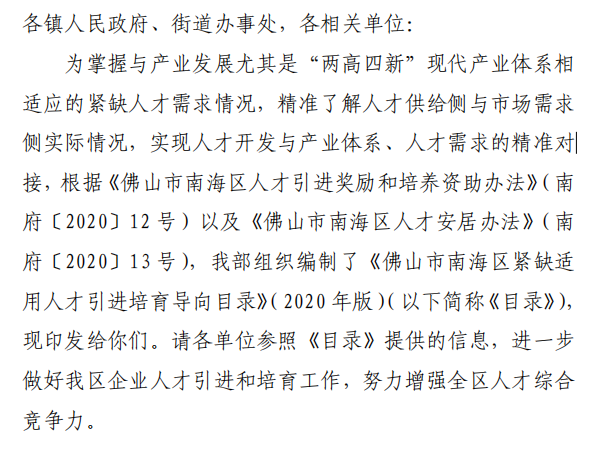 各镇人民政府、街道办事处，各相关单位：

为掌握与产业发展尤其是“两高四新”现代产业体系相适应的紧缺人才需求情况，精准了解人才供给侧与市场需求侧实际情况，实现人才开发与产业体系、人才需求的精准对接，根据《佛山市南海区人才引进奖励和培养资助办法》（南府〔2020〕12号）以及《佛山市南海区人才安居办法》（南府〔2020〕13号），我部组织编制了《佛山市南海区紧缺适用人才引进培育导向目录》（2020年版）（以下简称《目录》），现印发给你们。请各单位参照《目录》提供的信息，进一步做好我区企业人才引进和培育工作，努力增强全区人才综合竞争力。